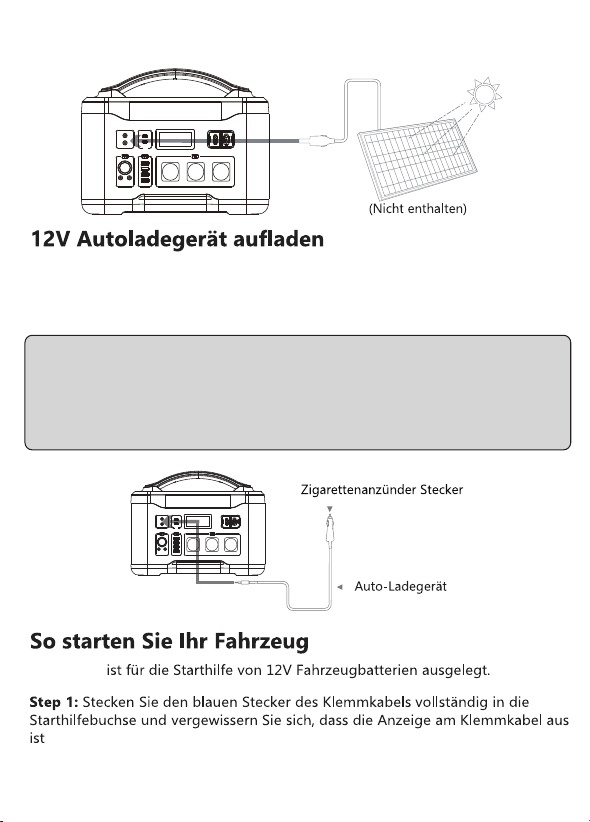 (Nicht enthalten)

12V Autoladegerät aufladen

Zigarettenanzünder Stecker

Auto-Ladegerät

So starten Sie Ihr Fahrzeug

ist für die Starthilfe von 12V Fahrzeugbatterien ausgelegt.

Step 1: Stecken Sie den blauen Stecker des Klemmkabels vollständig in die Starthilfebuchse und vergewissern Sie sich, dass die Anzeige am Klemmkabel aus ist